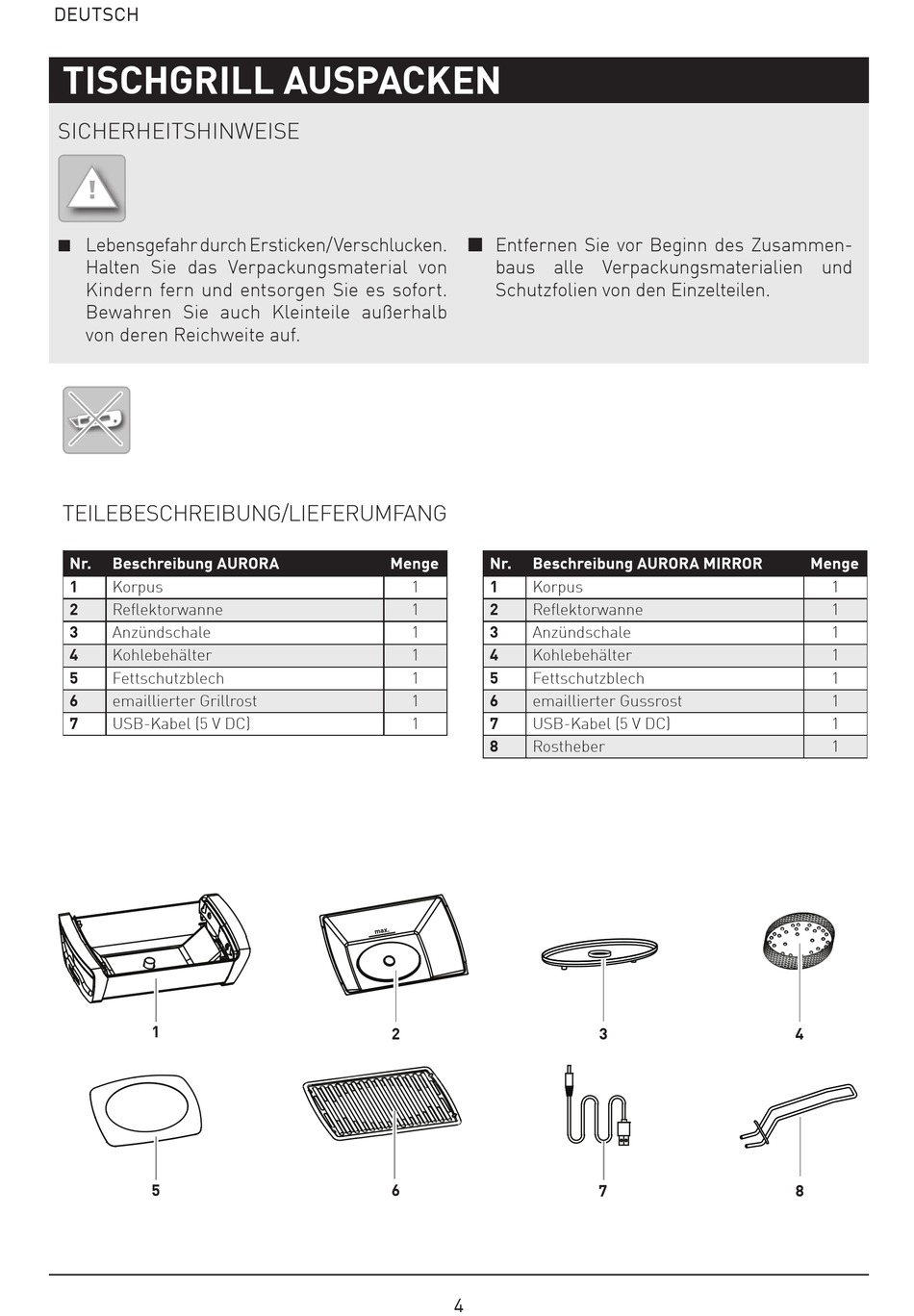 DEUTSCH

TISCHGRILL AUSPACKEN

SICHERHEITSHINWEISE

■ Lebensgefahr durch Ersticken/Verschlucken. Halten Sie das Verpackungsmaterial von Kindern fern und entsorgen Sie es sofort. Bewahren Sie auch Kleinteile außerhalb von deren Reichweite auf.

■ Entfernen Sie vor Beginn des Zusammenbaus alle Verpackungsmaterialien und Schutzfolien von den Einzelteilen.

TEILEBESCHREIBUNG/LIEFERUMFANG

| Nr. | Beschreibung AURORA | Menge |
|---|---|---|
| 1 | Korpus | 1 |
| 2 | Reflektorwanne | 1 |
| 3 | Anzündschale | 1 |
| 4 | Kohlebehälter | 1 |
| 5 | Fettschutzblech | 1 |
| 6 | emaillierter Grillrost | 1 |
| 7 | USB-Kabel (5 V DC) | 1 |

| Nr. | Beschreibung AURORA MIRROR | Menge |
|---|---|---|
| 1 | Korpus | 1 |
| 2 | Reflektorwanne | 1 |
| 3 | Anzündschale | 1 |
| 4 | Kohlebehälter | 1 |
| 5 | Fettschutzblech | 1 |
| 6 | emaillierter Gussrost | 1 |
| 7 | USB-Kabel (5 V DC) | 1 |
| 8 | Rostheber | 1 |

max.

1
2
3
4
5
6
7
8

4